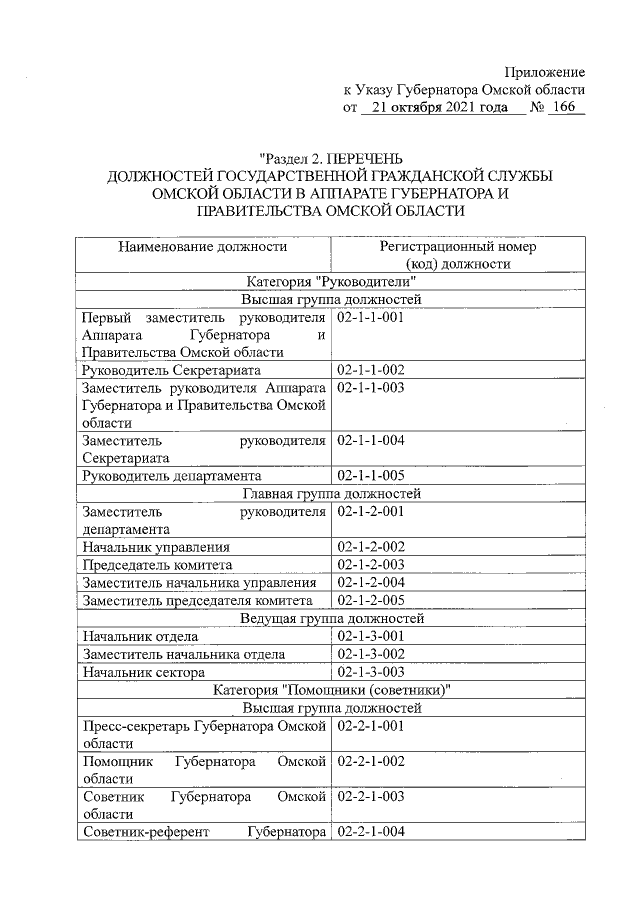 Приложение
к Указу Губернатора Омской области
от 21 октября 2021 года № 166

"Раздел 2. ПЕРЕЧЕНЬ
ДОЛЖНОСТЕЙ ГОСУДАРСТВЕННОЙ ГРАЖДАНСКОЙ СЛУЖБЫ ОМСКОЙ ОБЛАСТИ В АППАРАТЕ ГУБЕРНАТОРА И ПРАВИТЕЛЬСТВА ОМСКОЙ ОБЛАСТИ

| Наименование должности | Регистрационный номер (код) должности |
|---|---|
| Категория "Руководители" | |
| Высшая группа должностей | |
| Первый заместитель руководителя Аппарата Губернатора и Правительства Омской области | 02-1-1-001 |
| Руководитель Секретариата | 02-1-1-002 |
| Заместитель руководителя Аппарата Губернатора и Правительства Омской области | 02-1-1-003 |
| Заместитель руководителя Секретариата | 02-1-1-004 |
| Руководитель департамента | 02-1-1-005 |
| Главная группа должностей | |
| Заместитель руководителя департамента | 02-1-2-001 |
| Начальник управления | 02-1-2-002 |
| Председатель комитета | 02-1-2-003 |
| Заместитель начальника управления | 02-1-2-004 |
| Заместитель председателя комитета | 02-1-2-005 |
| Ведущая группа должностей | |
| Начальник отдела | 02-1-3-001 |
| Заместитель начальника отдела | 02-1-3-002 |
| Начальник сектора | 02-1-3-003 |
| Категория "Помощники (советники)" | |
| Высшая группа должностей | |
| Пресс-секретарь Губернатора Омской области | 02-2-1-001 |
| Помощник Губернатора Омской области | 02-2-1-002 |
| Советник Губернатора Омской области | 02-2-1-003 |
| Советник-референт Губернатора | 02-2-1-004 |